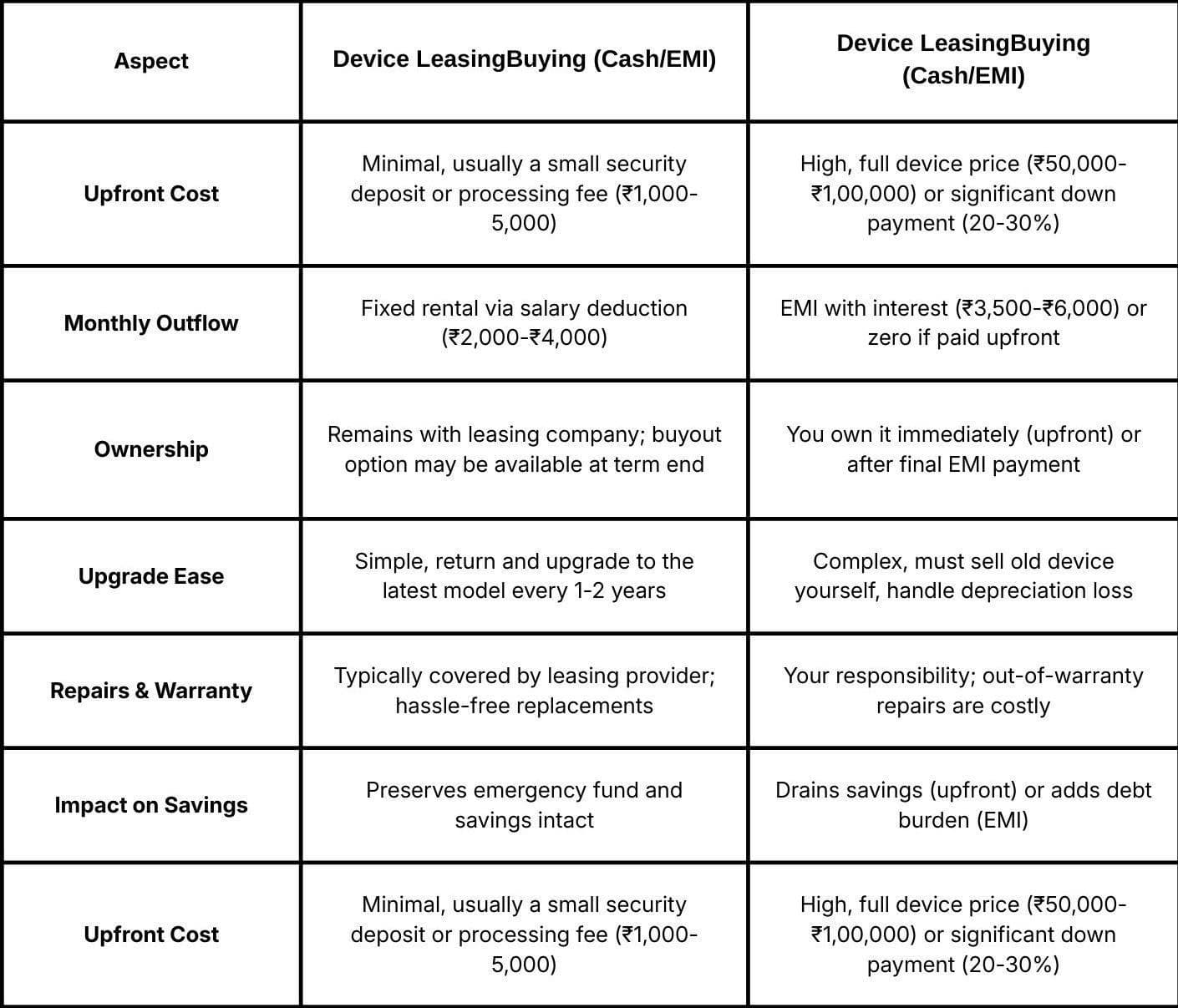 | Aspect | Device LeasingBuying (Cash/EMI) | Device LeasingBuying (Cash/EMI) |
|---|---|---|
| Upfront Cost | Minimal, usually a small security deposit or processing fee (₹1,000-5,000) | High, full device price (₹50,000-₹1,00,000) or significant down payment (20-30%) |
| Monthly Outflow | Fixed rental via salary deduction (₹2,000-₹4,000) | EMI with interest (₹3,500-₹6,000) or zero if paid upfront |
| Ownership | Remains with leasing company; buyout option may be available at term end | You own it immediately (upfront) or after final EMI payment |
| Upgrade Ease | Simple, return and upgrade to the latest model every 1-2 years | Complex, must sell old device yourself, handle depreciation loss |
| Repairs & Warranty | Typically covered by leasing provider; hassle-free replacements | Your responsibility; out-of-warranty repairs are costly |
| Impact on Savings | Preserves emergency fund and savings intact | Drains savings (upfront) or adds debt burden (EMI) |
| Upfront Cost | Minimal, usually a small security deposit or processing fee (₹1,000-5,000) | High, full device price (₹50,000-₹1,00,000) or significant down payment (20-30%) |